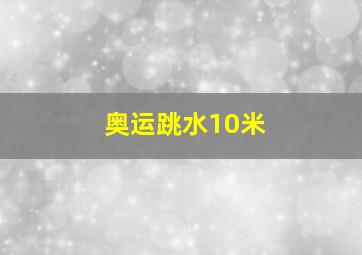 奥运跳水10米